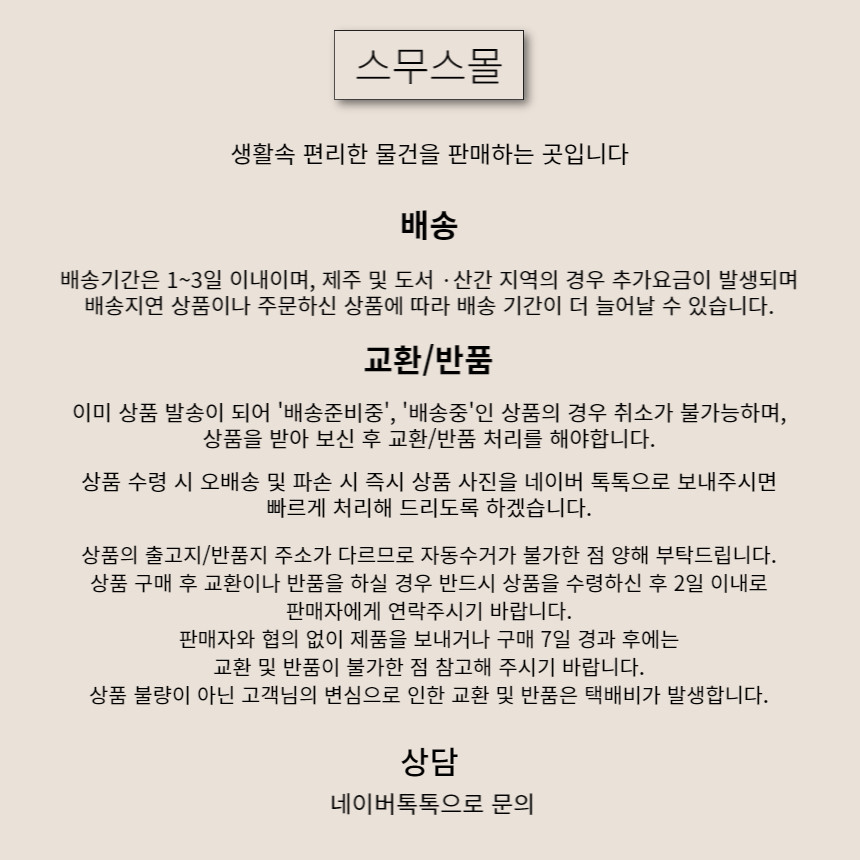 스무스몰

생활속 편리한 물건을 판매하는 곳입니다

배송

배송기간은 1~3일 이내이며, 제주 및 도서 ·산간 지역의 경우 추가요금이 발생되며 배송지연 상품이나 주문하신 상품에 따라 배송 기간이 더 늘어날 수 있습니다.

교환/반품

이미 상품 발송이 되어 '배송준비중', '배송중'인 상품의 경우 취소가 불가능하며, 상품을 받아 보신 후 교환/반품 처리를 해야합니다.

상품 수령 시 오배송 및 파손 시 즉시 상품 사진을 네이버 톡톡으로 보내주시면 빠르게 처리해 드리도록 하겠습니다.

상품의 출고지/반품지 주소가 다르므로 자동수거가 불가한 점 양해 부탁드립니다.
상품 구매 후 교환이나 반품을 하실 경우 반드시 상품을 수령하신 후 2일 이내로 판매자에게 연락주시기 바랍니다.
판매자와 협의 없이 제품을 보내거나 구매 7일 경과 후에는 교환 및 반품이 불가한 점 참고해 주시기 바랍니다.
상품 불량이 아닌 고객님의 변심으로 인한 교환 및 반품은 택배비가 발생합니다.

상담

네이버톡톡으로 문의